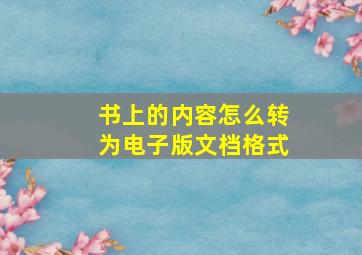 书上的内容怎么转为电子版文档格式